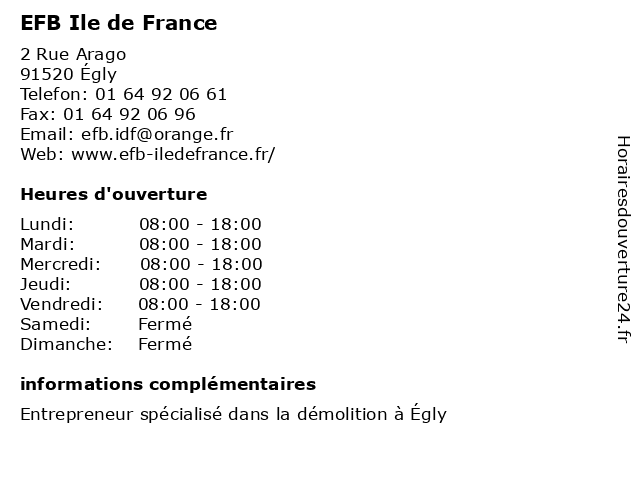 EFB Ile de France

2 Rue Arago
91520 Égly
Telefon: 01 64 92 06 61
Fax: 01 64 92 06 96
Email: efb.idf@orange.fr
Web: www.efb-iledefrance.fr/

Heures d'ouverture

Lundi: 08:00 - 18:00
Mardi: 08:00 - 18:00
Mercredi: 08:00 - 18:00
Jeudi: 08:00 - 18:00
Vendredi: 08:00 - 18:00
Samedi: Fermé
Dimanche: Fermé

informations complémentaires

Entrepreneur spécialisé dans la démolition à Égly

Horairesdouverture24.fr